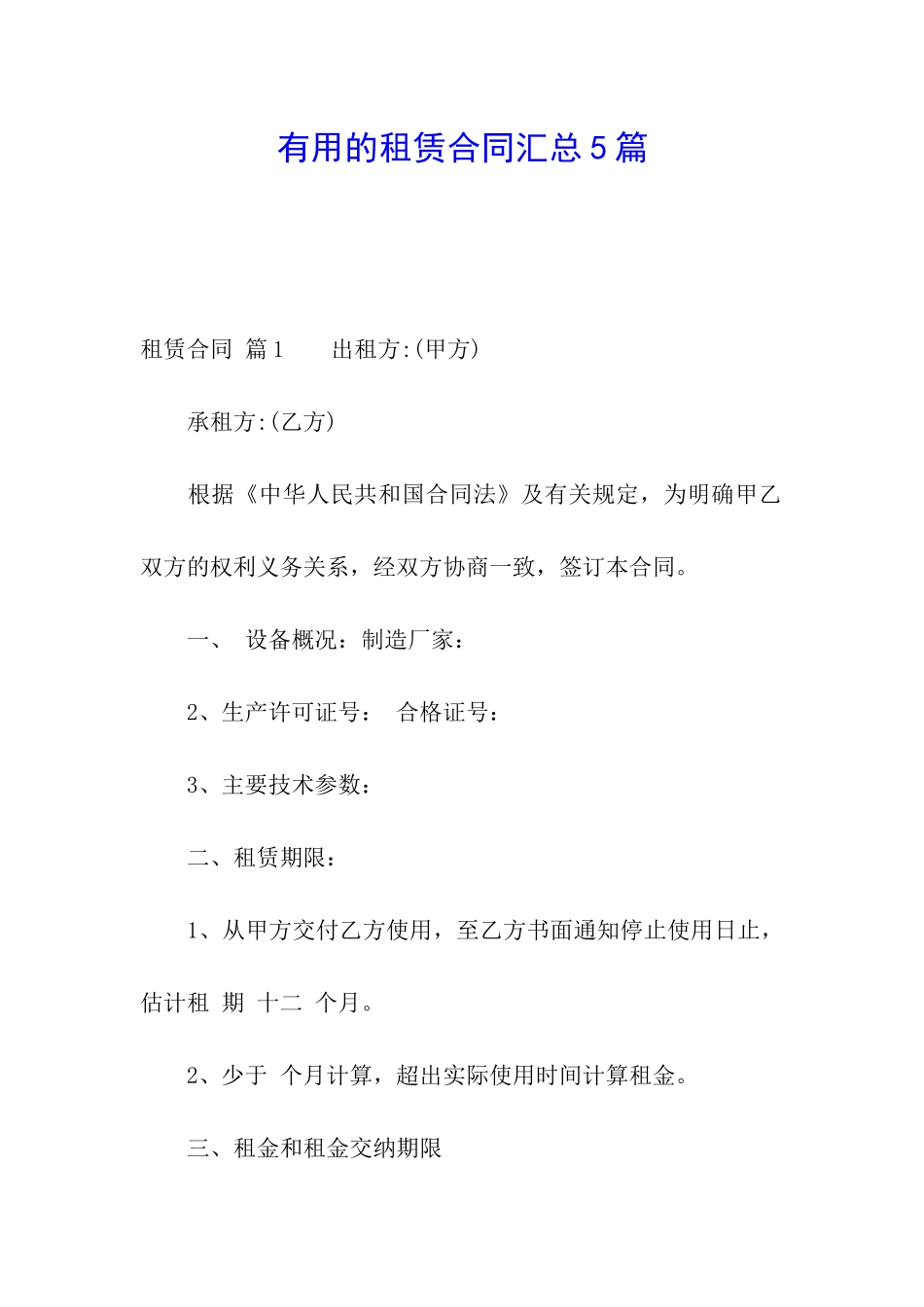 有用的租赁合同汇总5篇

租赁合同 篇1　　出租方:(甲方)

承租方:(乙方)

根据《中华人民共和国合同法》及有关规定，为明确甲乙双方的权利义务关系，经双方协商一致，签订本合同。

一、　设备概况：制造厂家：

2、生产许可证号：　合格证号：

3、主要技术参数：

二、租赁期限：

1、从甲方交付乙方使用，至乙方书面通知停止使用日止，估计租　期　十二　个月。

2、少于　个月计算，超出实际使用时间计算租金。

三、租金和租金交纳期限